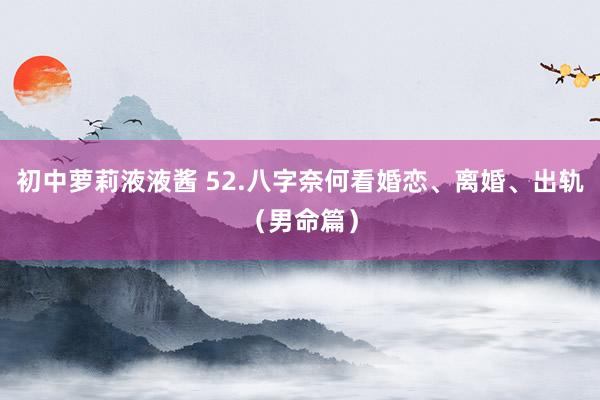 初中萝莉液液酱 52.八字奈何看婚恋、离婚、出轨（男命篇）